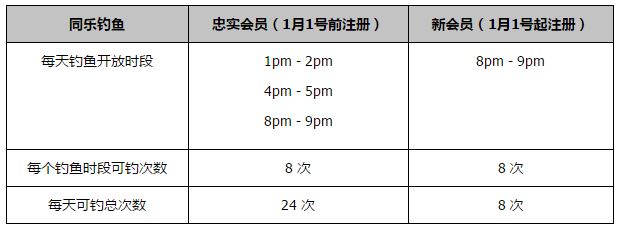 | 同乐钓鱼 | 忠实会员（1月1号前注册） | 新会员（1月1号起注册） |
|---|---|---|
| 每天钓鱼开放时段 | 1pm - 2pm<br>4pm - 5pm<br>8pm - 9pm | 8pm - 9pm |
| 每个钓鱼时段可钓次数 | 8 次 | 8 次 |
| 每天可钓总次数 | 24 次 | 8 次 |